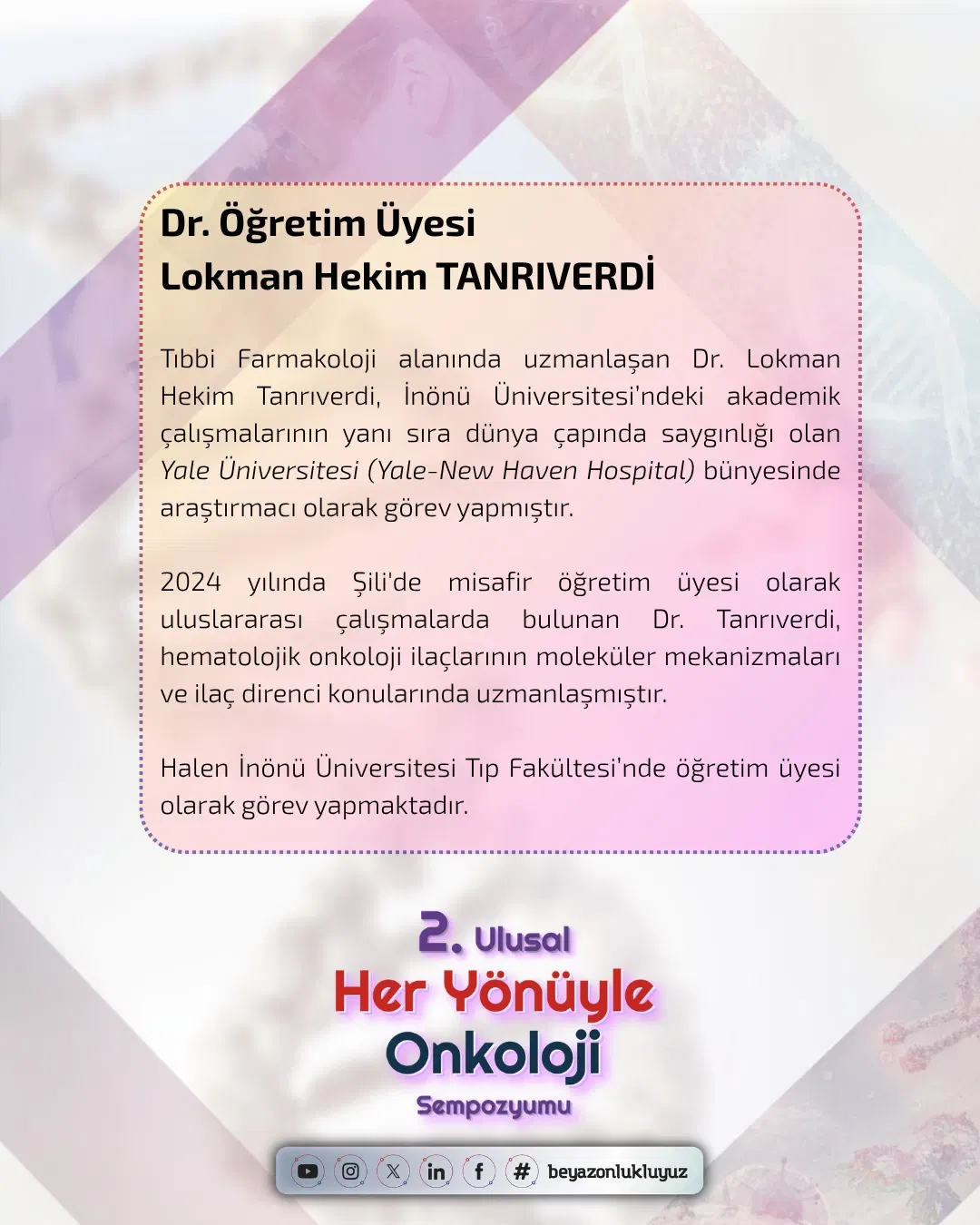 Dr. Öğretim Üyesi
Lokman Hekim TANRIVERDİ

Tıbbi Farmakoloji alanında uzmanlaşan Dr. Lokman Hekim Tanrıverdi, İnönü Üniversitesi'ndeki akademik çalışmalarının yanı sıra dünya çapında saygınlığı olan Yale Üniversitesi (Yale-New Haven Hospital) bünyesinde araştırmacı olarak görev yapmıştır.

2024 yılında Şili'de misafir öğretim üyesi olarak uluslararası çalışmalarda bulunan Dr. Tanrıverdi, hematolojik onkoloji ilaçlarının moleküler mekanizmaları ve ilaç direnci konularında uzmanlaşmıştır.

Halen İnönü Üniversitesi Tıp Fakültesi'nde öğretim üyesi olarak görev yapmaktadır.

2. Ulusal
Her Yönüyle
Onkoloji
Sempozyumu

# beyazonlukluyuz